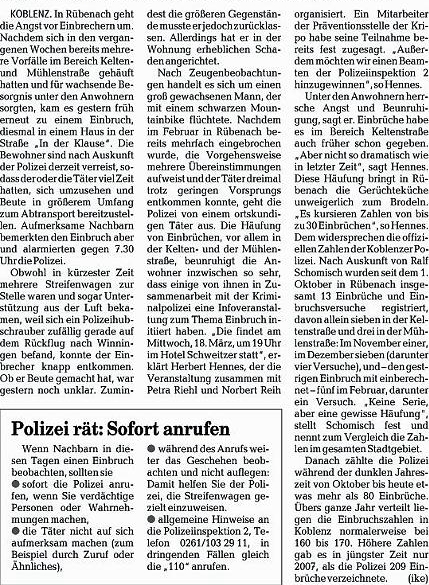 KOBLENZ. In Rübenach geht die Angst vor Einbrechern um. Nachdem sich in den vergangenen Wochen bereits mehrere Vorfälle im Bereich Kelten- und Mühlenstraße gehäuft hatten und für wachsende Besorgnis unter den Anwohnern sorgten, kam es gestern früh erneut zu einem Einbruch, diesmal in einem Haus in der Straße „In der Klause". Die Bewohner sind nach Auskunft der Polizei derzeit verreist, sodass der oder die Täter viel Zeit hatten, sich umzusehen und Beute in größerem Umfang zum Abtransport bereitzustellen. Aufmerksame Nachbarn bemerkten den Einbruch aber und alarmierten gegen 7.30 Uhr die Polizei.

Obwohl in kürzester Zeit mehrere Streifenwagen zur Stelle waren und sogar Unterstützung aus der Luft bekamen, weil sich ein Polizeihubschrauber zufällig gerade auf dem Rückflug nach Winningen befand, konnte der Einbrecher knapp entkommen. Ob er Beute gemacht hat, war gestern noch unklar. Zumindest die größeren Gegenstände musste er jedoch zurücklassen. Allerdings hat er in der Wohnung erheblichen Schaden angerichtet.

Nach Zeugenbeobachtungen handelt es sich um einen groß gewachsenen Mann, der mit einem schwarzen Mountainbike flüchtete. Nachdem im Februar in Rübenach bereits mehrfach eingebrochen wurde, die Vorgehensweise mehrere Übereinstimmungen aufweist und der Täter dreimal trotz geringen Vorsprungs entkommen konnte, geht die Polizei von einem ortskundigen Täter aus. Die Häufung von Einbrüchen, vor allem in der Kelten- und der Mühlenstraße, beunruhigt die Anwohner inzwischen so sehr, dass einige von ihnen in Zusammenarbeit mit der Kriminalpolizei eine Infoveranstaltung zum Thema Einbruch initiiert haben. „Die findet am Mittwoch, 18. März, um 19 Uhr im Hotel Schweitzer statt", erklärt Herbert Hennes, der die Veranstaltung zusammen mit Petra Riehl und Norbert Reih organisiert. Ein Mitarbeiter der Präventionsstelle der Kripo habe seine Teilnahme bereits fest zugesagt. „Außerdem möchten wir einen Beamten der Polizeiinspektion 2 hinzugewinnen", so Hennes.

Unter den Anwohnern herrsche Angst und Beunruhigung, sagt er. Einbrüche habe es im Bereich Keltenstraße auch früher schon gegeben. „Aber nicht so dramatisch wie in letzter Zeit", sagt Hennes. Diese Häufung bringt in Rübenach die Gerüchteküche unweigerlich zum Brodeln. „Es kursieren Zahlen von bis zu 30 Einbrüchen", so Hennes. Dem widersprechen die offiziellen Zahlen der Koblenzer Polizei. Nach Auskunft von Ralf Schomisch wurden seit dem 1. Oktober in Rübenach insgesamt 13 Einbrüche und Einbruchsversuche registriert, davon allein sieben in der Keltenstraße und drei in der Mühlenstraße: Im November einer, im Dezember sieben (darunter vier Versuche), und – den gestrigen Einbruch mit einberechnet – fünf im Februar, darunter ein Versuch. „Keine Serie, aber eine gewisse Häufung", stellt Schomisch fest und nennt zum Vergleich die Zahlen im gesamten Stadtgebiet.

Danach zählte die Polizei während der dunklen Jahreszeit von Oktober bis heute etwas mehr als 80 Einbrüche. Übers ganze Jahr verteilt liegen die Einbruchszahlen in Koblenz normalerweise bei 160 bis 170. Höhere Zahlen gab es in jüngster Zeit nur 2007, als die Polizei 209 Einbrüche verzeichnete. (ike)

Polizei rät: Sofort anrufen

Wenn Nachbarn in diesen Tagen einen Einbruch beobachten, sollten sie
● sofort die Polizei anrufen, wenn Sie verdächtige Personen oder Wahrnehmungen machen,
● die Täter nicht auf sich aufmerksam machen (zum Beispiel durch Zuruf oder Ähnliches),
● während des Anrufs weiter das Geschehen beobachten und nicht auflegen: Damit helfen Sie der Polizei, die Streifenwagen gezielt einzuweisen.
● allgemeine Hinweise an die Polizeiinspektion 2, Telefon 0261/103 29 11, in dringenden Fällen gleich die „110" anrufen.